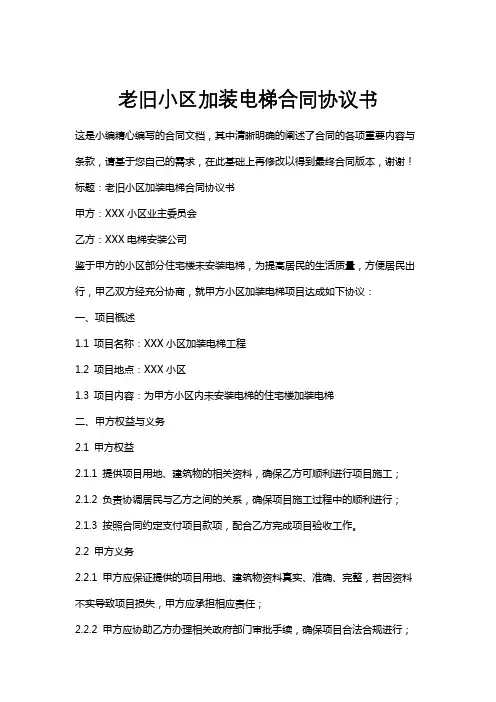 老旧小区加装电梯合同协议书

这是小编精心编写的合同文档，其中清晰明确的阐述了合同的各项重要内容与条款，请基于您自己的需求，在此基础上再修改以得到最终合同版本，谢谢！

标题：老旧小区加装电梯合同协议书

甲方：XXX 小区业主委员会

乙方：XXX 电梯安装公司

鉴于甲方的小区部分住宅楼未安装电梯，为提高居民的生活质量，方便居民出行，甲乙双方经充分协商，就甲方小区加装电梯项目达成如下协议：

一、项目概述

1.1 项目名称：XXX 小区加装电梯工程

1.2 项目地点：XXX 小区

1.3 项目内容：为甲方小区内未安装电梯的住宅楼加装电梯

二、甲方权益与义务

2.1 甲方权益

2.1.1 提供项目用地、建筑物的相关资料，确保乙方可顺利进行项目施工；

2.1.2 负责协调居民与乙方之间的关系，确保项目施工过程中的顺利进行；

2.1.3 按照合同约定支付项目款项，配合乙方完成项目验收工作。

2.2 甲方义务

2.2.1 甲方应保证提供的项目用地、建筑物资料真实、准确、完整，若因资料不实导致项目损失，甲方应承担相应责任；

2.2.2 甲方应协助乙方办理相关政府部门审批手续，确保项目合法合规进行；